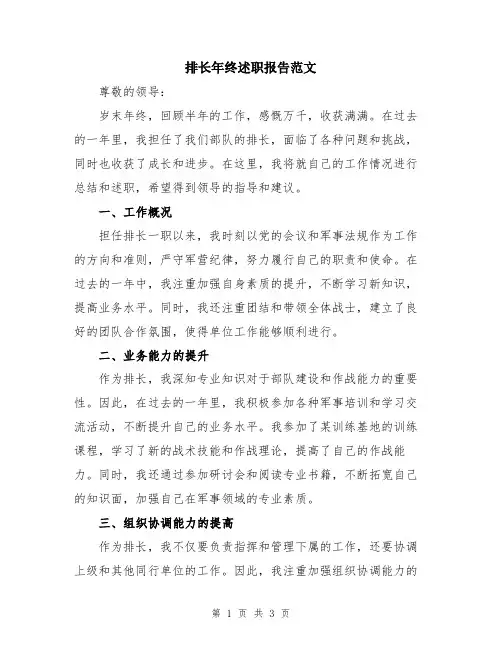 排长年终述职报告范文

尊敬的领导：

岁末年终，回顾半年的工作，感慨万千，收获满满。在过去的一年里，我担任了我们部队的排长，面临了各种问题和挑战，同时也收获了成长和进步。在这里，我将就自己的工作情况进行总结和述职，希望得到领导的指导和建议。

一、工作概况

担任排长一职以来，我时刻以党的会议和军事法规作为工作的方向和准则，严守军营纪律，努力履行自己的职责和使命。在过去的一年中，我注重加强自身素质的提升，不断学习新知识，提高业务水平。同时，我还注重团结和带领全体战士，建立了良好的团队合作氛围，使得单位工作能够顺利进行。

二、业务能力的提升

作为排长，我深知专业知识对于部队建设和作战能力的重要性。因此，在过去的一年里，我积极参加各种军事培训和学习交流活动，不断提升自己的业务水平。我参加了某训练基地的训练课程，学习了新的战术技能和作战理论，提高了自己的作战能力。同时，我还通过参加研讨会和阅读专业书籍，不断拓宽自己的知识面，加强自己在军事领域的专业素质。

三、组织协调能力的提高

作为排长，我不仅要负责指挥和管理下属的工作，还要协调上级和其他同行单位的工作。因此，我注重加强组织协调能力的

第 1 页 共 3 页